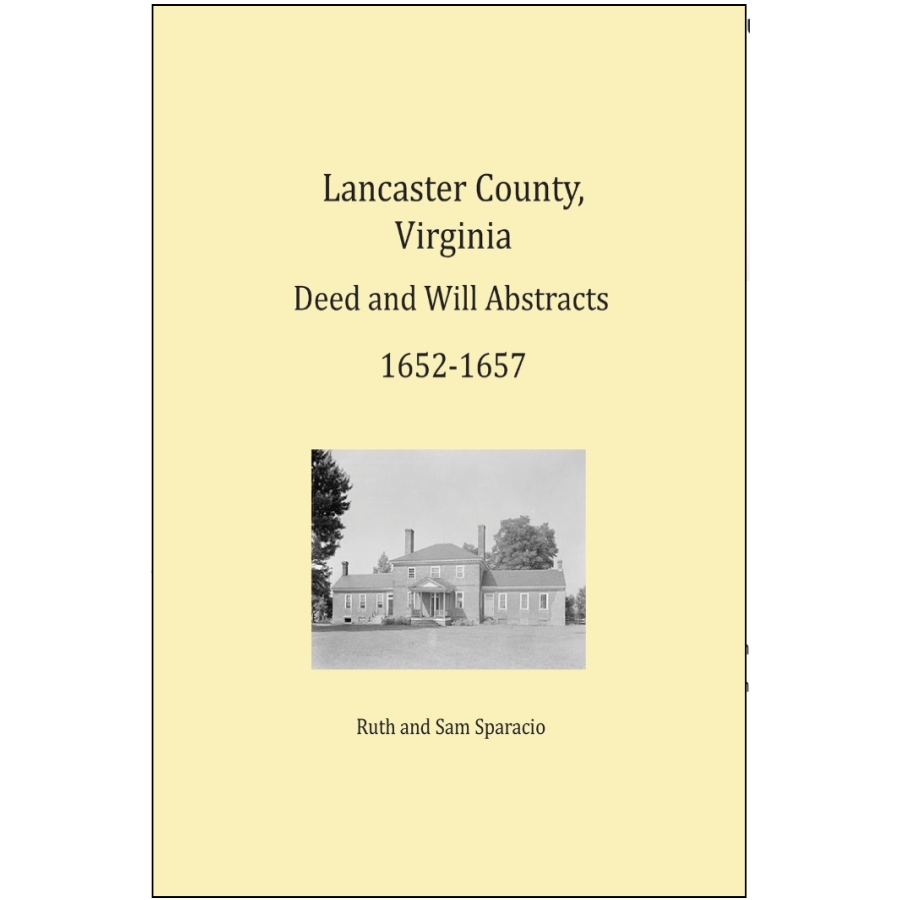 Lancaster County, Virginia

Deed and Will Abstracts

1652-1657

Ruth and Sam Sparacio